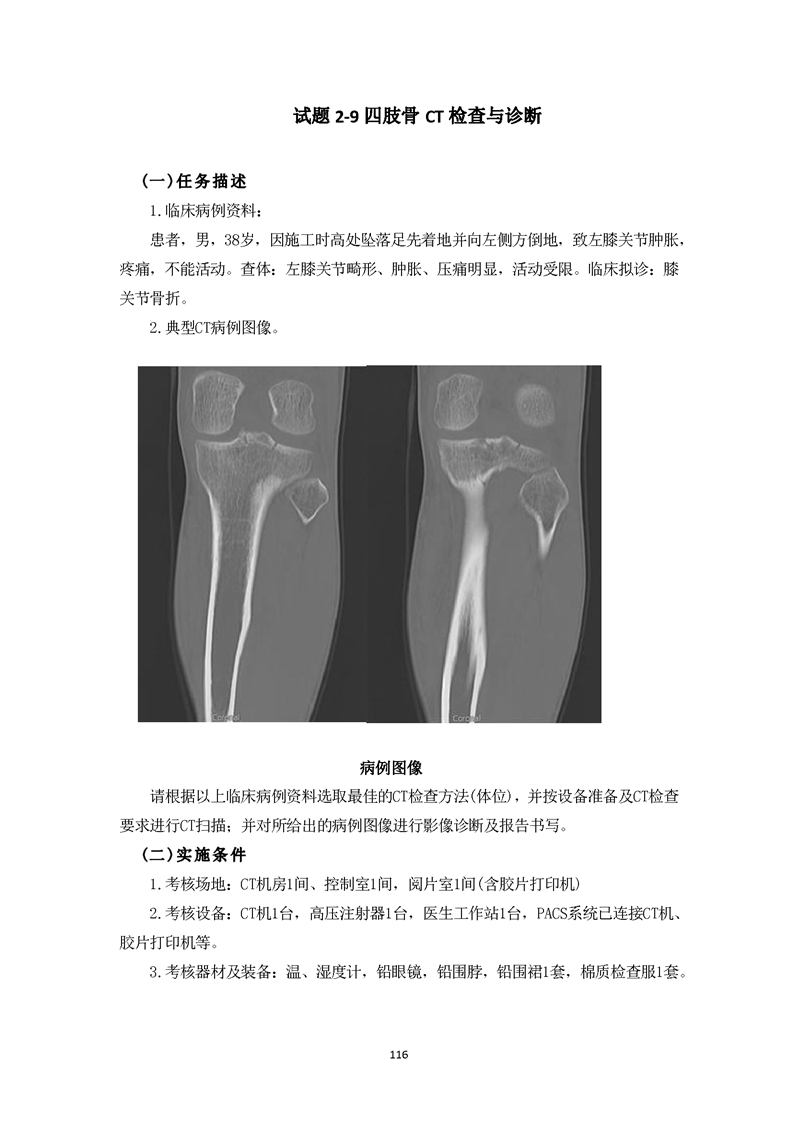 试题 2-9 四肢骨 CT 检查与诊断

(一)任务描述

1.临床病例资料：

患者，男，38岁，因施工时高处坠落足先着地并向左侧方倒地，致左膝关节肿胀，疼痛，不能活动。查体：左膝关节畸形、肿胀、压痛明显，活动受限。临床拟诊：膝关节骨折。

2.典型CT病例图像。

Coronal

Coronal

病例图像

请根据以上临床病例资料选取最佳的CT检查方法(体位)，并按设备准备及CT检查要求进行CT扫描；并对所给出的病例图像进行影像诊断及报告书写。

(二)实施条件

1.考核场地：CT机房1间、控制室1间，阅片室1间(含胶片打印机)

2.考核设备：CT机1台，高压注射器1台，医生工作站1台，PACS系统已连接CT机、胶片打印机等。

3.考核器材及装备：温、湿度计，铅眼镜，铅围脖，铅围裙1套，棉质检查服1套。

116